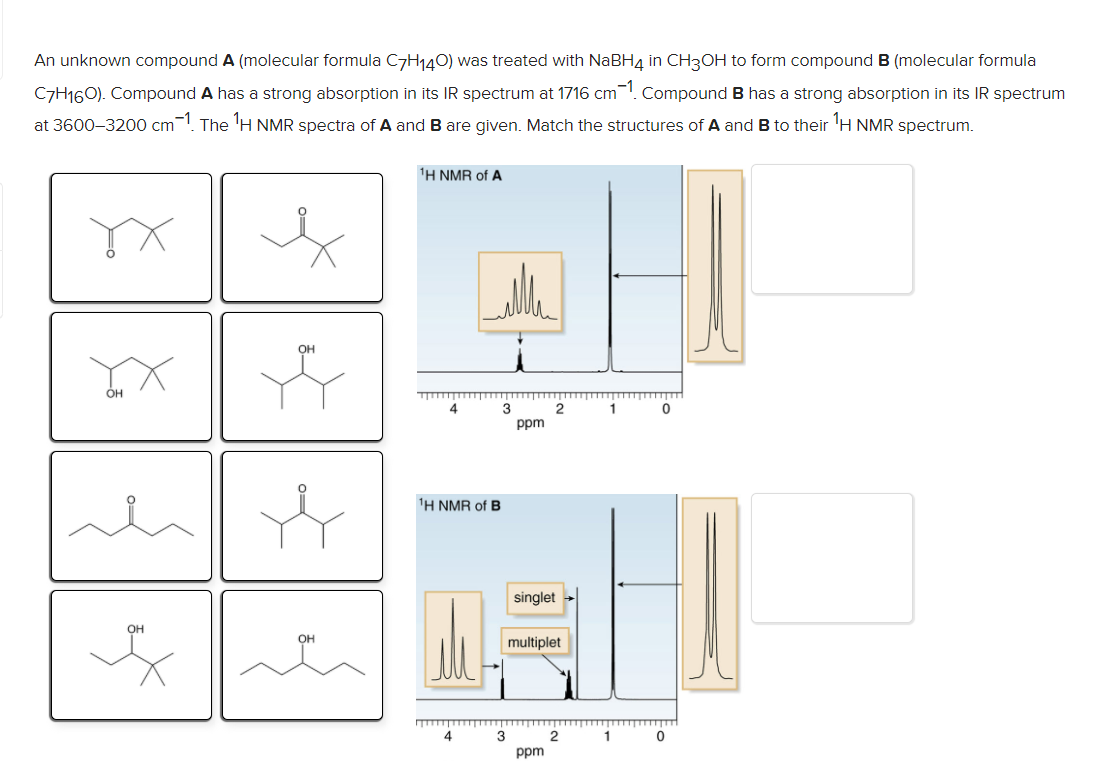 An unknown compound **A** (molecular formula $C_7H_{14}O$) was treated with $NaBH_4$ in $CH_3OH$ to form compound **B** (molecular formula $C_7H_{16}O$). Compound **A** has a strong absorption in its IR spectrum at 1716 $cm^{-1}$. Compound **B** has a strong absorption in its IR spectrum at 3600–3200 $cm^{-1}$. The $^1H$ NMR spectra of **A** and **B** are given. Match the structures of **A** and **B** to their $^1H$ NMR spectrum.

O

O

OH

OH

O

O

OH

OH

$^1H$ NMR of **A**

4 3 2 1 0
ppm

$^1H$ NMR of **B**

singlet

multiplet

4 3 2 1 0
ppm